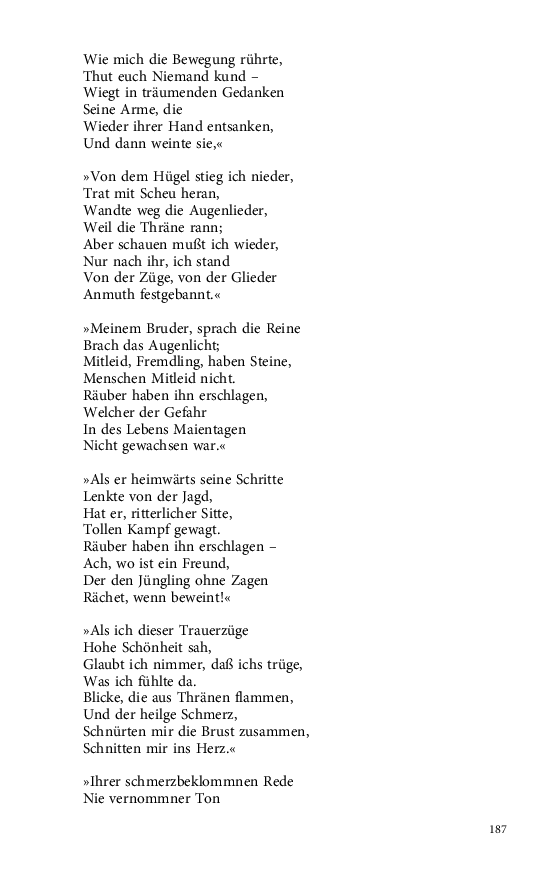 Wie mich die Bewegung rührte,
Thut euch Niemand kund –
Wiegt in träumenden Gedanken
Seine Arme, die
Wieder ihrer Hand entsanken,
Und dann weinte sie,«

»Von dem Hügel stieg ich nieder,
Trat mit Scheu heran,
Wandte weg die Augenlieder,
Weil die Thräne rann;
Aber schauen mußt ich wieder,
Nur nach ihr, ich stand
Von der Züge, von der Glieder
Anmuth festgebannt.«

»Meinem Bruder, sprach die Reine
Brach das Augenlicht;
Mitleid, Fremdling, haben Steine,
Menschen Mitleid nicht.
Räuber haben ihn erschlagen,
Welcher der Gefahr
In des Lebens Maientagen
Nicht gewachsen war.«

»Als er heimwärts seine Schritte
Lenkte von der Jagd,
Hat er, ritterlicher Sitte,
Tollen Kampf gewagt.
Räuber haben ihn erschlagen –
Ach, wo ist ein Freund,
Der den Jüngling ohne Zagen
Rächet, wenn beweint!«

»Als ich dieser Trauerzüge
Hohe Schönheit sah,
Glaubt ich nimmer, daß ichs trüge,
Was ich fühlte da.
Blicke, die aus Thränen flammen,
Und der heilge Schmerz,
Schnürten mir die Brust zusammen,
Schnitten mir ins Herz.«

»Ihrer schmerzbeklommnen Rede
Nie vernommner Ton

187